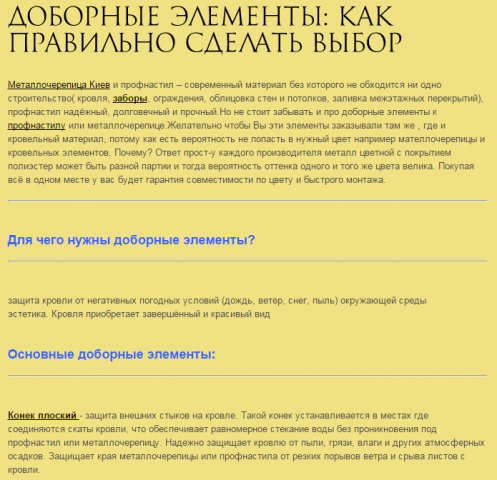 ДОБОРНЫЕ ЭЛЕМЕНТЫ: КАК ПРАВИЛЬНО СДЕЛАТЬ ВЫБОР

Металлочерепица Киев и профнастил – современный материал без которого не обходится ни одно строительство( кровля, заборы, ограждения, облицовка стен и потолков, заливка межэтажных перекрытий), профнастил надёжный, долговечный и прочный.Но не стоит забывать и про доборные элементы к профнастилу или металлочерепице.Желательно чтобы Вы эти элементы заказывали там же , где и кровельный материал, потому как есть вероятность не попасть в нужный цвет например мателлочерепицы и кровельных элементов. Почему? Ответ прост-у каждого производителя металл цветной с покрытием полиэстер может быть разной партии и тогда вероятность оттенка одного и того же цвета велика. Покупая всё в одном месте у вас будет гарантия совместимости по цвету и быстрого монтажа.

Для чего нужны доборные элементы?

защита кровли от негативных погодных условий (дождь, ветер, снег, пыль) окружающей среды
эстетика. Кровля приобретает завершённый и красивый вид

Основные доборные элементы:

Конек плоский - защита внешних стыков на кровле. Такой конек устанавливается в местах где соединяются скаты кровли, что обеспечивает равномерное стекание воды без проникновения под профнастил или металлочерепицу. Надежно защищает кровлю от пыли, грязи, влаги и других атмосферных осадков. Защищает края металлочерепицы или профнастила от резких порывов ветра и срыва листов с кровли.